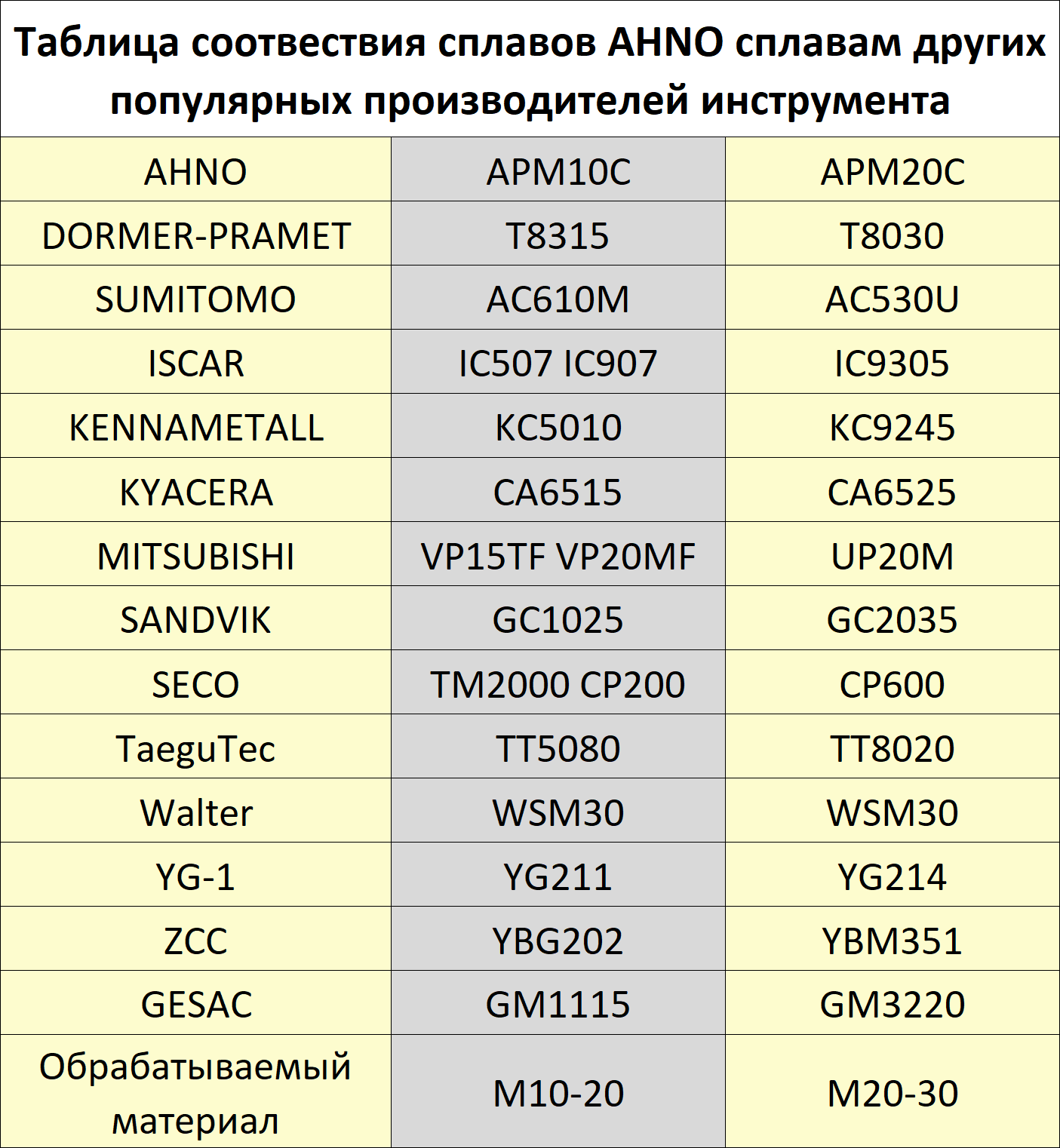 Таблица соотвествия сплавов AHNO сплавам других популярных производителей инструмента

| AHNO | APM10C | APM20C |
|---|---|---|
| DORMER-PRAMET | T8315 | T8030 |
| SUMITOMO | AC610M | AC530U |
| ISCAR | IC507 IC907 | IC9305 |
| KENNAMETALL | KC5010 | KC9245 |
| KYACERA | CA6515 | CA6525 |
| MITSUBISHI | VP15TF VP20MF | UP20M |
| SANDVIK | GC1025 | GC2035 |
| SECO | TM2000 CP200 | CP600 |
| TaeguTec | TT5080 | TT8020 |
| Walter | WSM30 | WSM30 |
| YG-1 | YG211 | YG214 |
| ZCC | YBG202 | YBM351 |
| GESAC | GM1115 | GM3220 |
| Обрабатываемый материал | M10-20 | M20-30 |